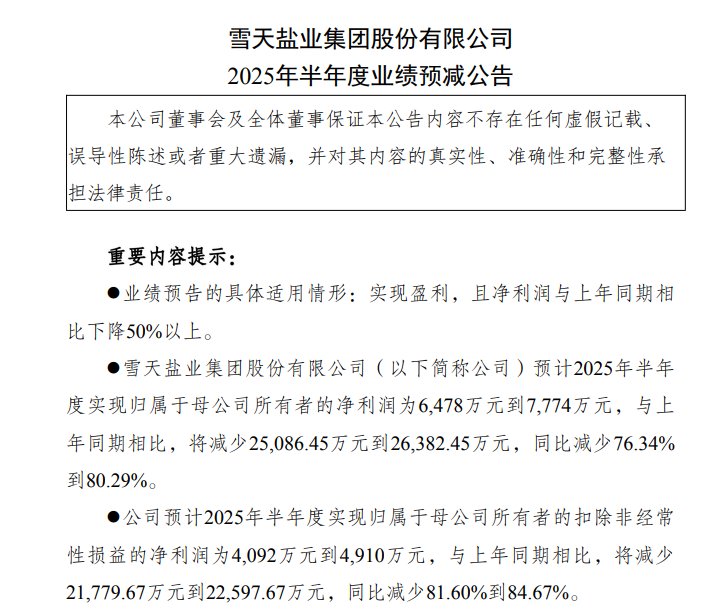 雪天盐业集团股份有限公司
2025年半年度业绩预减公告

本公司董事会及全体董事保证本公告内容不存在任何虚假记载、误导性陈述或者重大遗漏，并对其内容的真实性、准确性和完整性承担法律责任。

重要内容提示：

●业绩预告的具体适用情形：实现盈利，且净利润与上年同期相比下降50%以上。

●雪天盐业集团股份有限公司（以下简称公司）预计2025年半年度实现归属于母公司所有者的净利润为6,478万元到7,774万元，与上年同期相比，将减少25,086.45万元到26,382.45万元，同比减少76.34%到80.29%。

●公司预计2025年半年度实现归属于母公司所有者的扣除非经常性损益的净利润为4,092万元到4,910万元，与上年同期相比，将减少21,779.67万元到22,597.67万元，同比减少81.60%到84.67%。